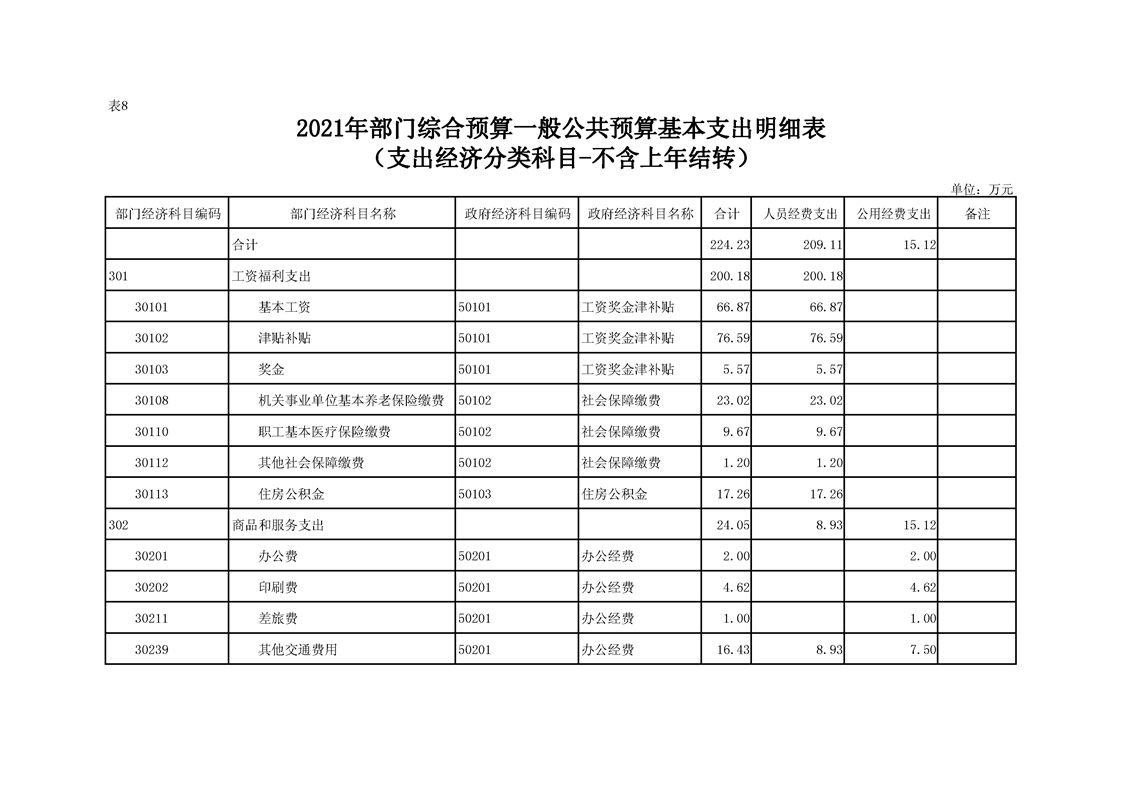 表8

2021年部门综合预算一般公共预算基本支出明细表
（支出经济分类科目-不含上年结转）

单位：万元

| 部门经济科目编码 | 部门经济科目名称 | 政府经济科目编码 | 政府经济科目名称 | 合计 | 人员经费支出 | 公用经费支出 | 备注 |
|---|---|---|---|---|---|---|---|
| | 合计 | | | 224.23 | 209.11 | 15.12 | |
| 301 | 工资福利支出 | | | 200.18 | 200.18 | | |
| 30101 | 基本工资 | 50101 | 工资奖金津补贴 | 66.87 | 66.87 | | |
| 30102 | 津贴补贴 | 50101 | 工资奖金津补贴 | 76.59 | 76.59 | | |
| 30103 | 奖金 | 50101 | 工资奖金津补贴 | 5.57 | 5.57 | | |
| 30108 | 机关事业单位基本养老保险缴费 | 50102 | 社会保障缴费 | 23.02 | 23.02 | | |
| 30110 | 职工基本医疗保险缴费 | 50102 | 社会保障缴费 | 9.67 | 9.67 | | |
| 30112 | 其他社会保障缴费 | 50102 | 社会保障缴费 | 1.20 | 1.20 | | |
| 30113 | 住房公积金 | 50103 | 住房公积金 | 17.26 | 17.26 | | |
| 302 | 商品和服务支出 | | | 24.05 | 8.93 | 15.12 | |
| 30201 | 办公费 | 50201 | 办公经费 | 2.00 | | 2.00 | |
| 30202 | 印刷费 | 50201 | 办公经费 | 4.62 | | 4.62 | |
| 30211 | 差旅费 | 50201 | 办公经费 | 1.00 | | 1.00 | |
| 30239 | 其他交通费用 | 50201 | 办公经费 | 16.43 | 8.93 | 7.50 | |